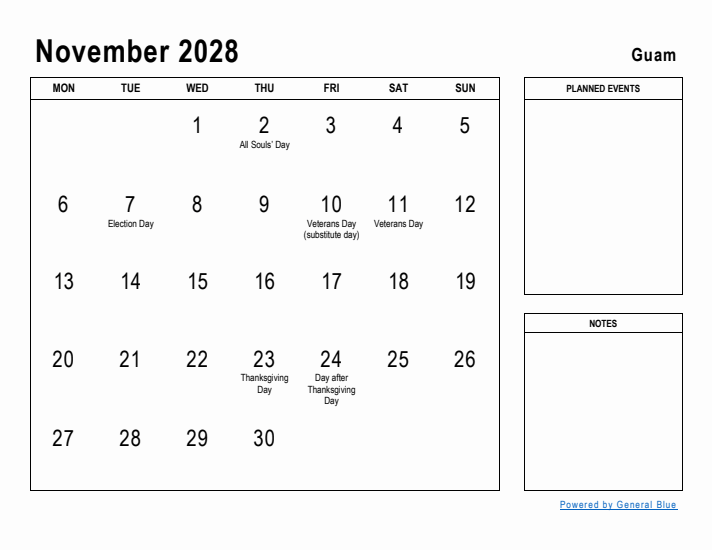 November 2028

Guam

| MON | TUE | WED | THU | FRI | SAT | SUN |
|---|---|---|---|---|---|---|
| | | 1 | 2 All Souls' Day | 3 | 4 | 5 |
| 6 | 7 Election Day | 8 | 9 | 10 Veterans Day (substitute day) | 11 Veterans Day | 12 |
| 13 | 14 | 15 | 16 | 17 | 18 | 19 |
| 20 | 21 | 22 | 23 Thanksgiving Day | 24 Day after Thanksgiving Day | 25 | 26 |
| 27 | 28 | 29 | 30 | | | |

PLANNED EVENTS

NOTES

Powered by General Blue